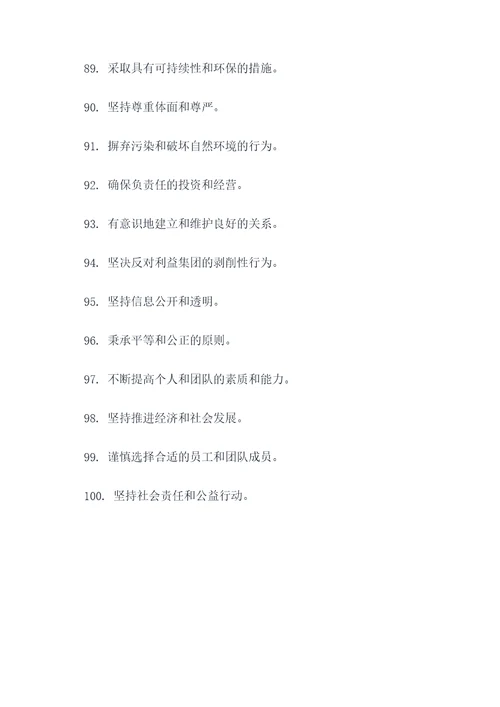 89. 采取具有可持续性和环保的措施。

90. 坚持尊重体面和尊严。

91. 摒弃污染和破坏自然环境的行为。

92. 确保负责任的投资和经营。

93. 有意识地建立和维护良好的关系。

94. 坚决反对利益集团的剥削性行为。

95. 坚持信息公开和透明。

96. 秉承平等和公正的原则。

97. 不断提高个人和团队的素质和能力。

98. 坚持推进经济和社会发展。

99. 谨慎选择合适的员工和团队成员。

100. 坚持社会责任和公益行动。